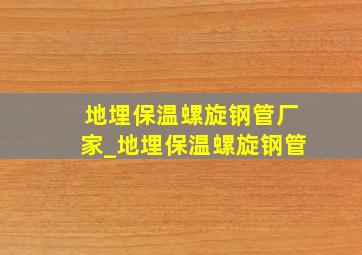 地埋保温螺旋钢管厂家_地埋保温螺旋钢管